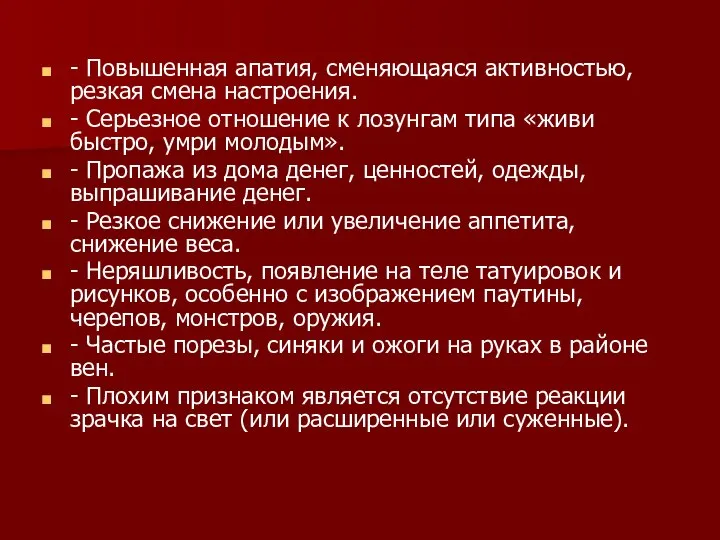 - Повышенная апатия, сменяющаяся активностью, резкая смена настроения.
- Серьезное отношение к лозунгам типа «живи быстро, умри молодым».
- Пропажа из дома денег, ценностей, одежды, выпрашивание денег.
- Резкое снижение или увеличение аппетита, снижение веса.
- Неряшливость, появление на теле татуировок и рисунков, особенно с изображением паутины, черепов, монстров, оружия.
- Частые порезы, синяки и ожоги на руках в районе вен.
- Плохим признаком является отсутствие реакции зрачка на свет (или расширенные или суженные).